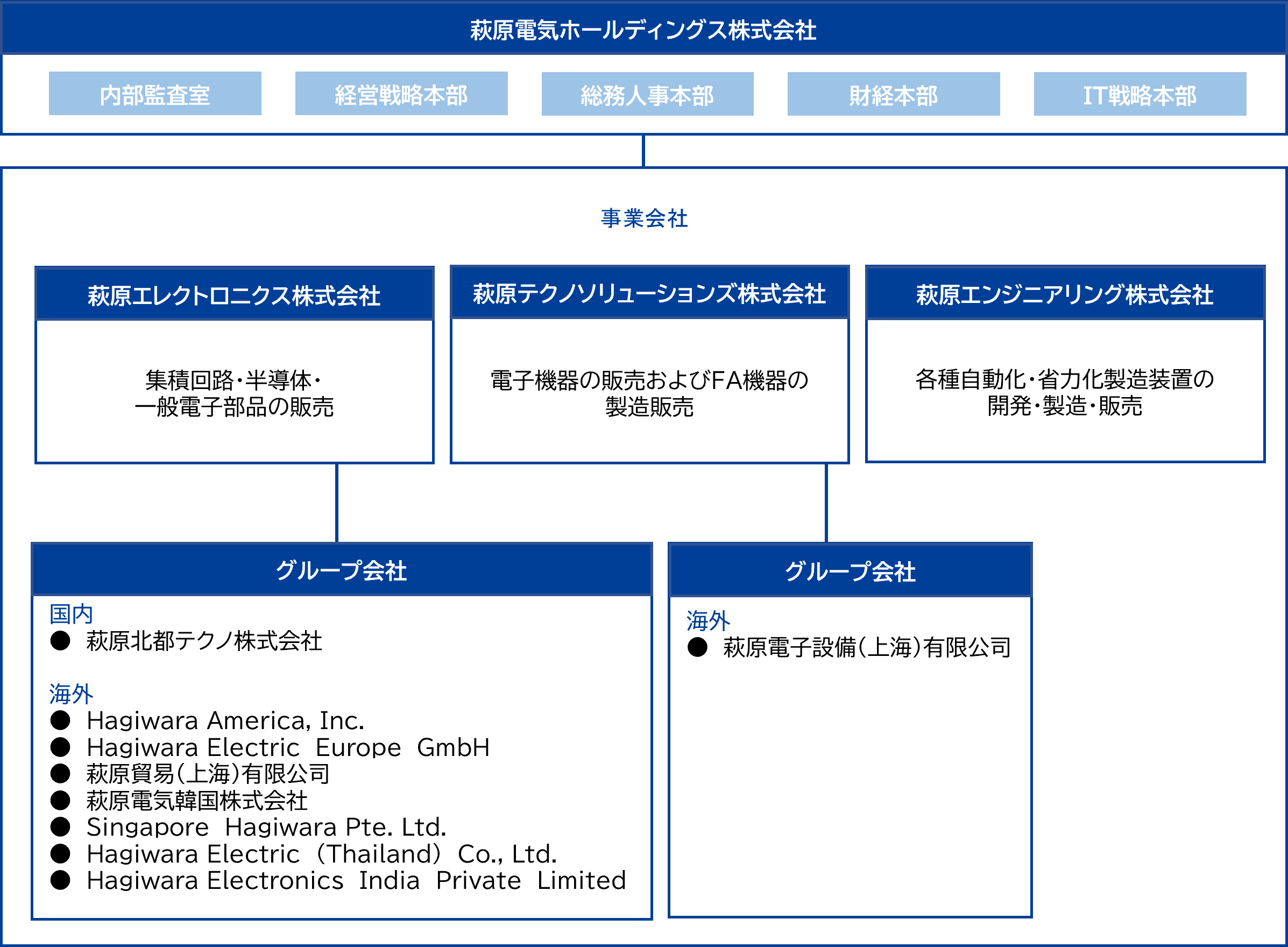 萩原電気ホールディングス株式会社

内部監査室

経営戦略本部

総務人事本部

財経本部

IT戦略本部

事業会社

萩原エレクトロニクス株式会社

集積回路・半導体・一般電子部品の販売

萩原テクノソリューションズ株式会社

電子機器の販売およびFA機器の製造販売

萩原エンジニアリング株式会社

各種自動化・省力化製造装置の開発・製造・販売

グループ会社

国内
● 萩原北都テクノ株式会社

海外
● Hagiwara America, Inc.
● Hagiwara Electric Europe GmbH
● 萩原貿易(上海)有限公司
● 萩原電気韓国株式会社
● Singapore Hagiwara Pte. Ltd.
● Hagiwara Electric (Thailand) Co., Ltd.
● Hagiwara Electronics India Private Limited

グループ会社

海外
● 萩原電子設備(上海)有限公司